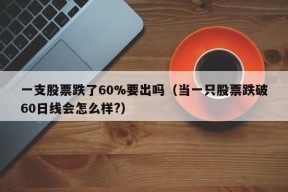 一支股票跌了60%要出吗（当一只股票跌破60日线会怎么样?）